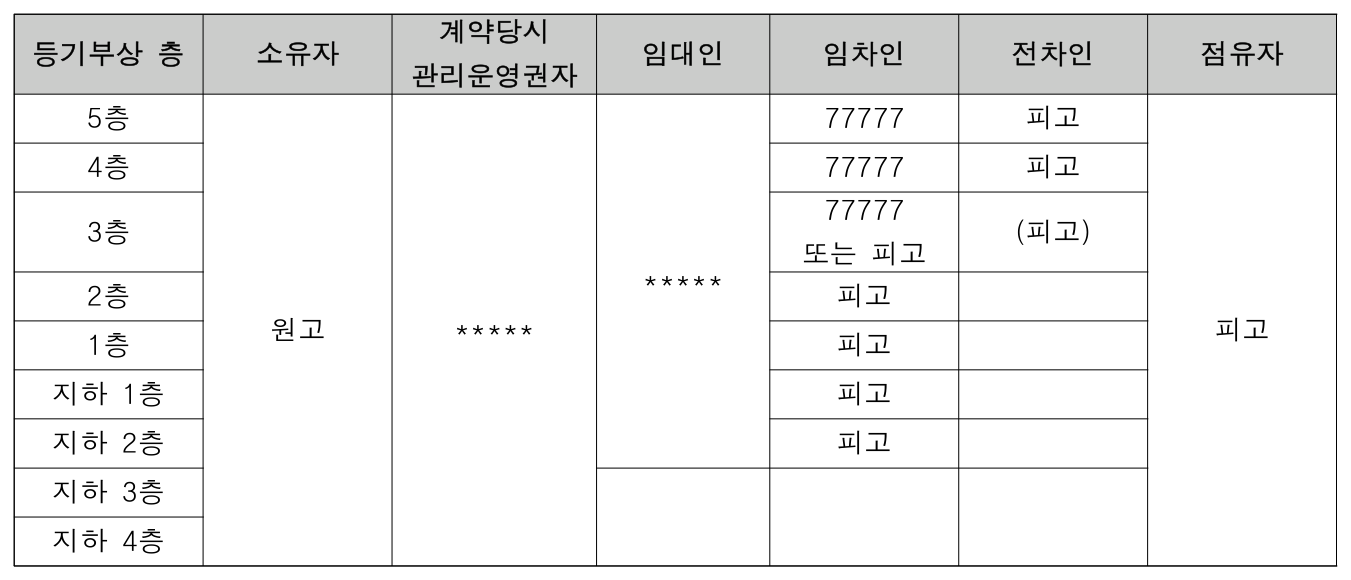 | 등기부상 층 | 소유자 | 계약당시 관리운영권자 | 임대인 | 임차인 | 전차인 | 점유자 |
|---|---|---|---|---|---|---|
| 5층 | 원고 | ***** | ***** | 77777 | 피고 | 피고 |
| 4층 | | | | 77777 | 피고 | |
| 3층 | | | | 77777 또는 피고 | (피고) | |
| 2층 | | | | 피고 | | |
| 1층 | | | | 피고 | | |
| 지하 1층 | | | | 피고 | | |
| 지하 2층 | | | | 피고 | | |
| 지하 3층 | | | | | | |
| 지하 4층 | | | | | | |